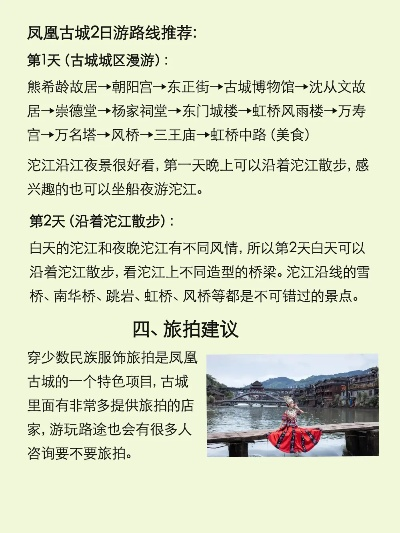 凤凰古城2日游路线推荐:

第1天（古城城区漫游）:

熊希龄故居→朝阳宫→东正街→古城博物馆→沈从文故居→崇德堂→杨家祠堂→东门城楼→虹桥风雨楼→万寿宫→万名塔→风桥→三王庙→虹桥中路（美食）

沱江沿江夜景很好看，第一天晚上可以沿着沱江散步，感兴趣的也可以坐船夜游沱江。

第2天（沿着沱江散步）:

白天的沱江和夜晚沱江有不同风情，所以第2天白天可以沿着沱江散步，看沱江上不同造型的桥梁。沱江沿线的雪桥、南华桥、跳岩、虹桥、风桥等都是不可错过的景点。

四、旅拍建议

穿少数民族服饰旅拍是凤凰古城的一个特色项目，古城里面有非常多提供旅拍的店家，游玩路途也会有很多人咨询要不要旅拍。